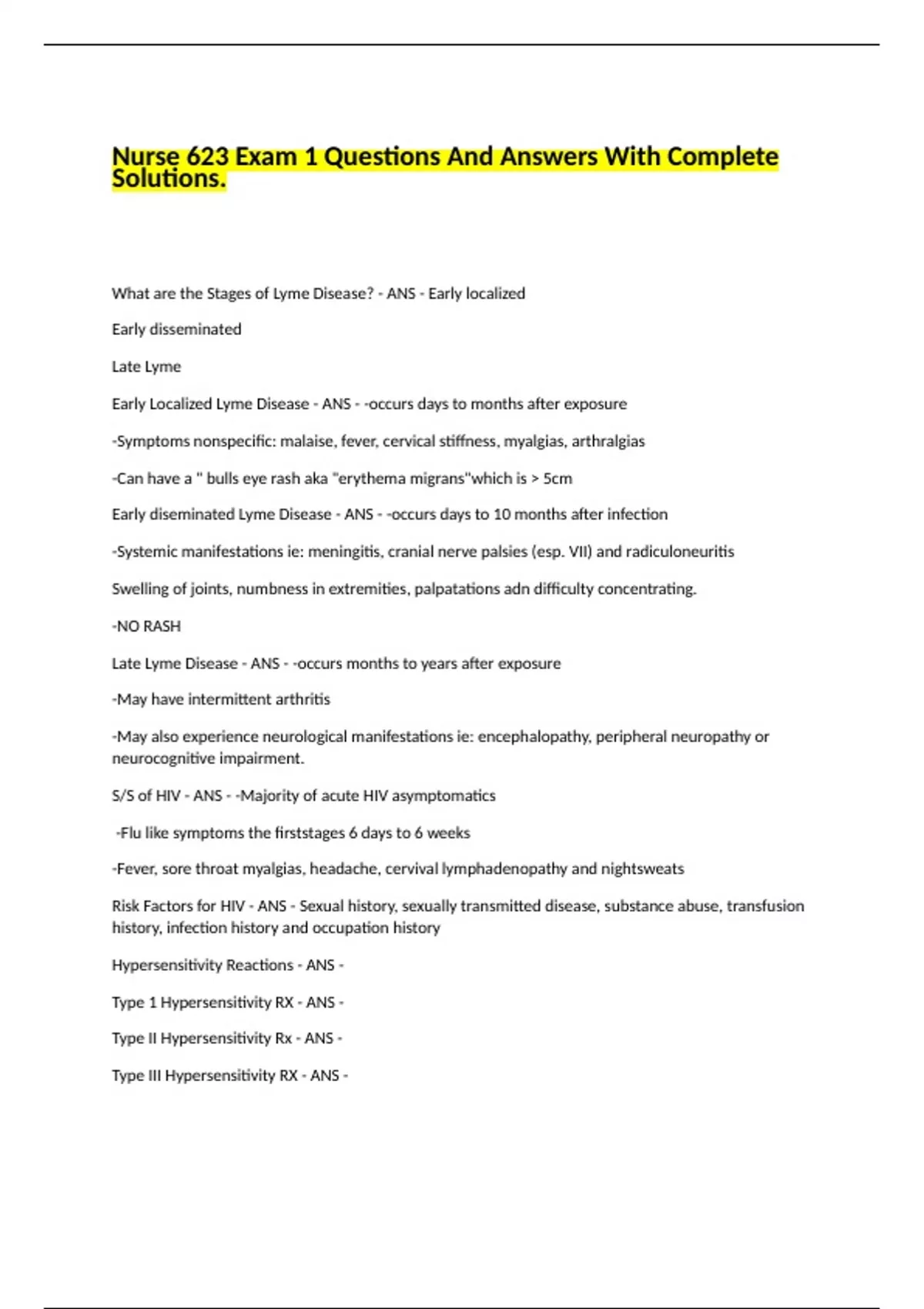 Nurse 623 Exam 1 Questions And Answers With Complete Solutions.

What are the Stages of Lyme Disease? - ANS - Early localized

Early disseminated

Late Lyme

Early Localized Lyme Disease - ANS - -occurs days to months after exposure

-Symptoms nonspecific: malaise, fever, cervical stiffness, myalgias, arthralgias

-Can have a " bulls eye rash aka "erythema migrans"which is > 5cm

Early diseminated Lyme Disease - ANS - -occurs days to 10 months after infection

-Systemic manifestations ie: meningitis, cranial nerve palsies (esp. VII) and radiculoneuritis

Swelling of joints, numbness in extremities, palpatations adn difficulty concentrating.

-NO RASH

Late Lyme Disease - ANS - -occurs months to years after exposure

-May have intermittent arthritis

-May also experience neurological manifestations ie: encephalopathy, peripheral neuropathy or neurocognitive impairment.

S/S of HIV - ANS - -Majority of acute HIV asymptomatics

-Flu like symptoms the firststages 6 days to 6 weeks

-Fever, sore throat myalgias, headache, cervival lymphadenopathy and nightsweats

Risk Factors for HIV - ANS - Sexual history, sexually transmitted disease, substance abuse, transfusion history, infection history and occupation history

Hypersensitivity Reactions - ANS -

Type 1 Hypersensitivity RX - ANS -

Type II Hypersensitivity Rx - ANS -

Type III Hypersensitivity RX - ANS -